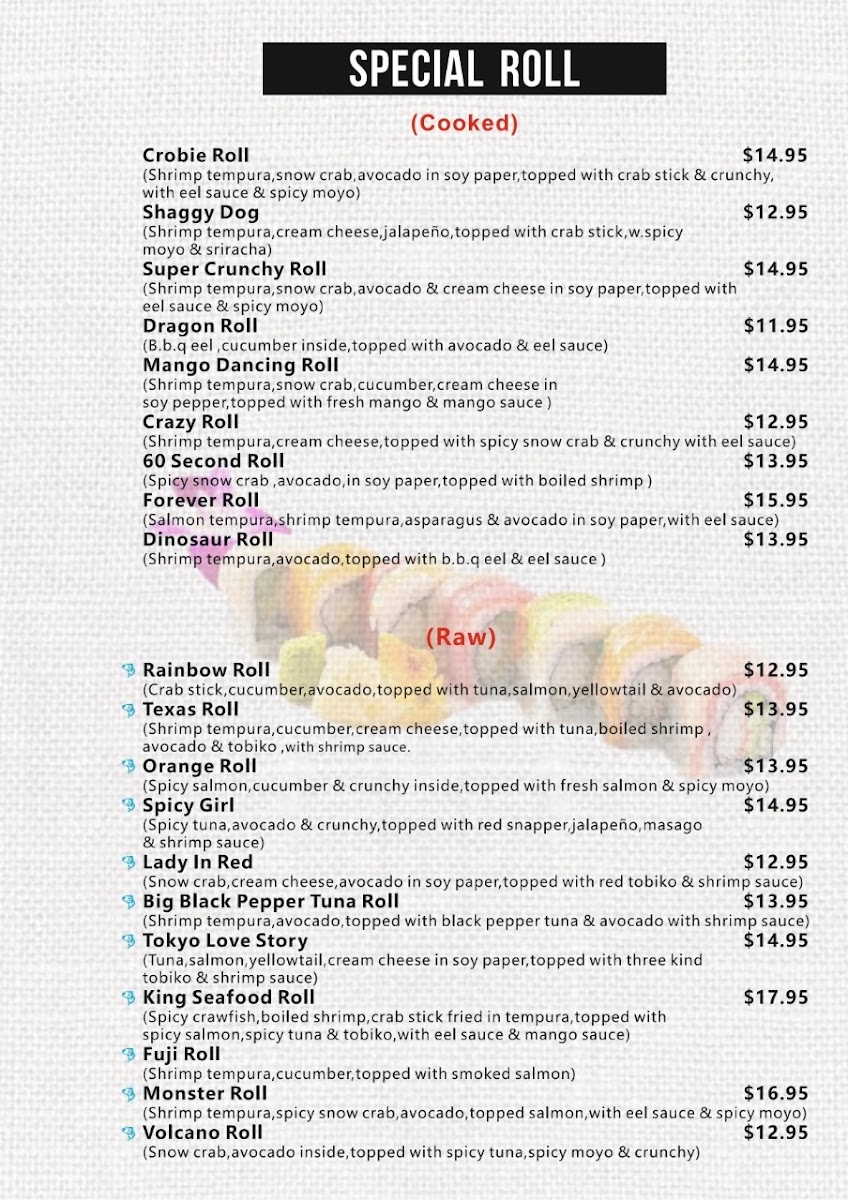 SPECIAL ROLL

(Cooked)

Crobie Roll $14.95
(Shrimp tempura,snow crab,avocado in soy paper,topped with crab stick & crunchy, with eel sauce & spicy moyo)

Shaggy Dog $12.95
(Shrimp tempura,cream cheese,jalapeño,topped with crab stick,w.spicy moyo & sriracha)

Super Crunchy Roll $14.95
(Shrimp tempura,snow crab,avocado & cream cheese in soy paper,topped with eel sauce & spicy moyo)

Dragon Roll $11.95
(B.b.q eel ,cucumber inside,topped with avocado & eel sauce)

Mango Dancing Roll $14.95
(Shrimp tempura,snow crab,cucumber,cream cheese in soy pepper,topped with fresh mango & mango sauce )

Crazy Roll $12.95
(Shrimp tempura,cream cheese,topped with spicy snow crab & crunchy with eel sauce)

60 Second Roll $13.95
(Spicy snow crab ,avocado,in soy paper,topped with boiled shrimp )

Forever Roll $15.95
(Salmon tempura,shrimp tempura,asparagus & avocado in soy paper,with eel sauce)

Dinosaur Roll $13.95
(Shrimp tempura,avocado,topped with b.b.q eel & eel sauce )

(Raw)

Rainbow Roll $12.95
(Crab stick,cucumber,avocado,topped with tuna,salmon,yellowtail & avocado)

Texas Roll $13.95
(Shrimp tempura,cucumber,cream cheese,topped with tuna,boiled shrimp , avocado & tobiko ,with shrimp sauce.

Orange Roll $13.95
(Spicy salmon,cucumber & crunchy inside,topped with fresh salmon & spicy moyo)

Spicy Girl $14.95
(Spicy tuna,avocado & crunchy,topped with red snapper,jalapeño,masago & shrimp sauce)

Lady In Red $12.95
(Snow crab,cream cheese,avocado in soy paper,topped with red tobiko & shrimp sauce)

Big Black Pepper Tuna Roll $13.95
(Shrimp tempura,avocado,topped with black pepper tuna & avocado with shrimp sauce)

Tokyo Love Story $14.95
(Tuna,salmon,yellowtail,cream cheese in soy paper,topped with three kind tobiko & shrimp sauce)

King Seafood Roll $17.95
(Spicy crawfish,boiled shrimp,crab stick fried in tempura,topped with spicy salmon,spicy tuna & tobiko,with eel sauce & mango sauce)

Fuji Roll
(Shrimp tempura,cucumber,topped with smoked salmon)

Monster Roll $16.95
(Shrimp tempura,spicy snow crab,avocado,topped salmon,with eel sauce & spicy moyo)

Volcano Roll $12.95
(Snow crab,avocado inside,topped with spicy tuna,spicy moyo & crunchy)